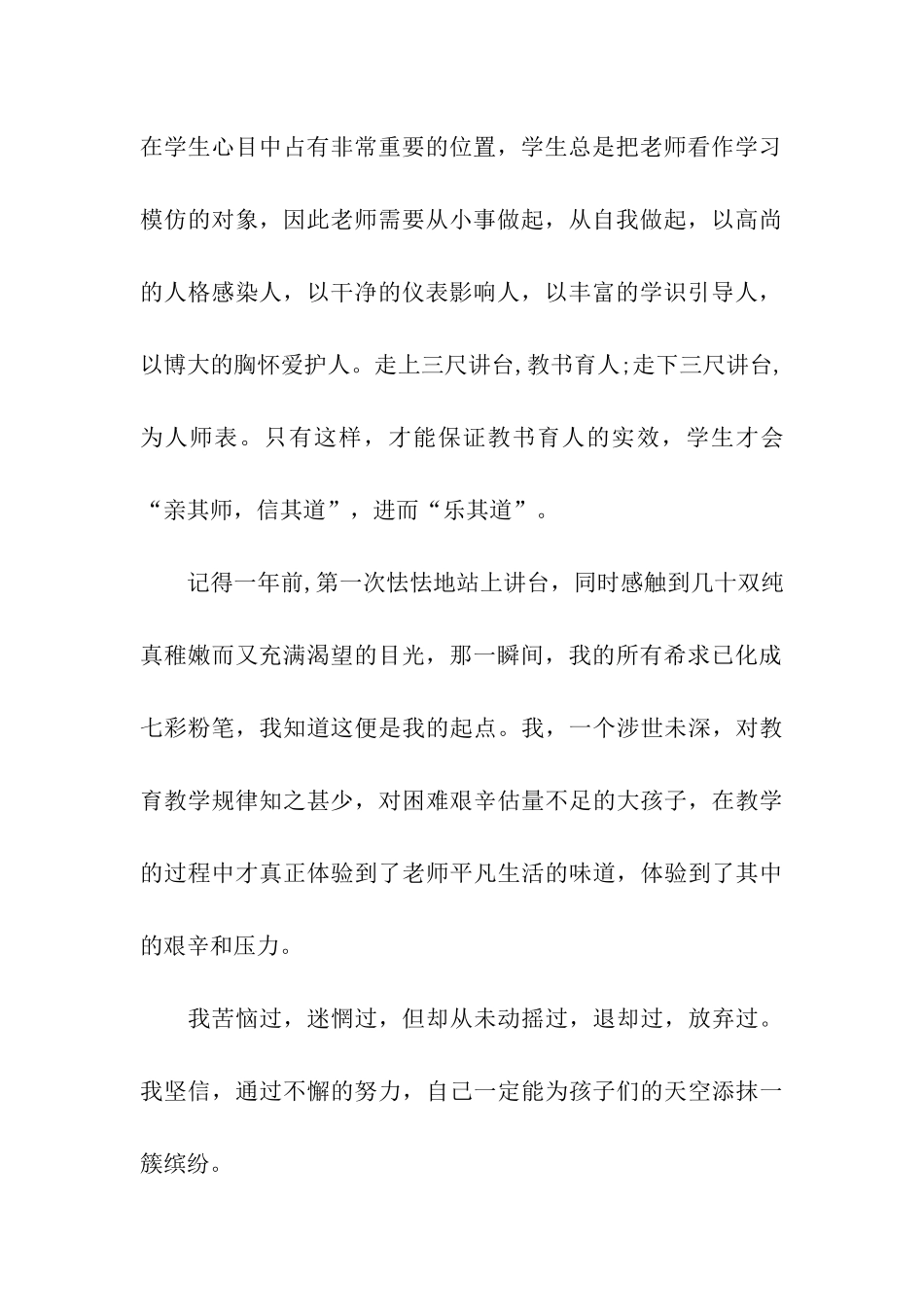 在学生心目中占有非常重要的位置，学生总是把老师看作学习模仿的对象，因此老师需要从小事做起，从自我做起，以高尚的人格感染人，以干净的仪表影响人，以丰富的学识引导人，以博大的胸怀爱护人。走上三尺讲台,教书育人;走下三尺讲台,为人师表。只有这样，才能保证教书育人的实效，学生才会“亲其师，信其道”，进而“乐其道”。

记得一年前,第一次怯怯地站上讲台，同时感触到几十双纯真稚嫩而又充满渴望的目光，那一瞬间，我的所有希求已化成七彩粉笔，我知道这便是我的起点。我，一个涉世未深，对教育教学规律知之甚少，对困难艰辛估量不足的大孩子，在教学的过程中才真正体验到了老师平凡生活的味道，体验到了其中的艰辛和压力。

我苦恼过，迷惘过，但却从未动摇过，退却过，放弃过。我坚信，通过不懈的努力，自己一定能为孩子们的天空添抹一簇缤纷。